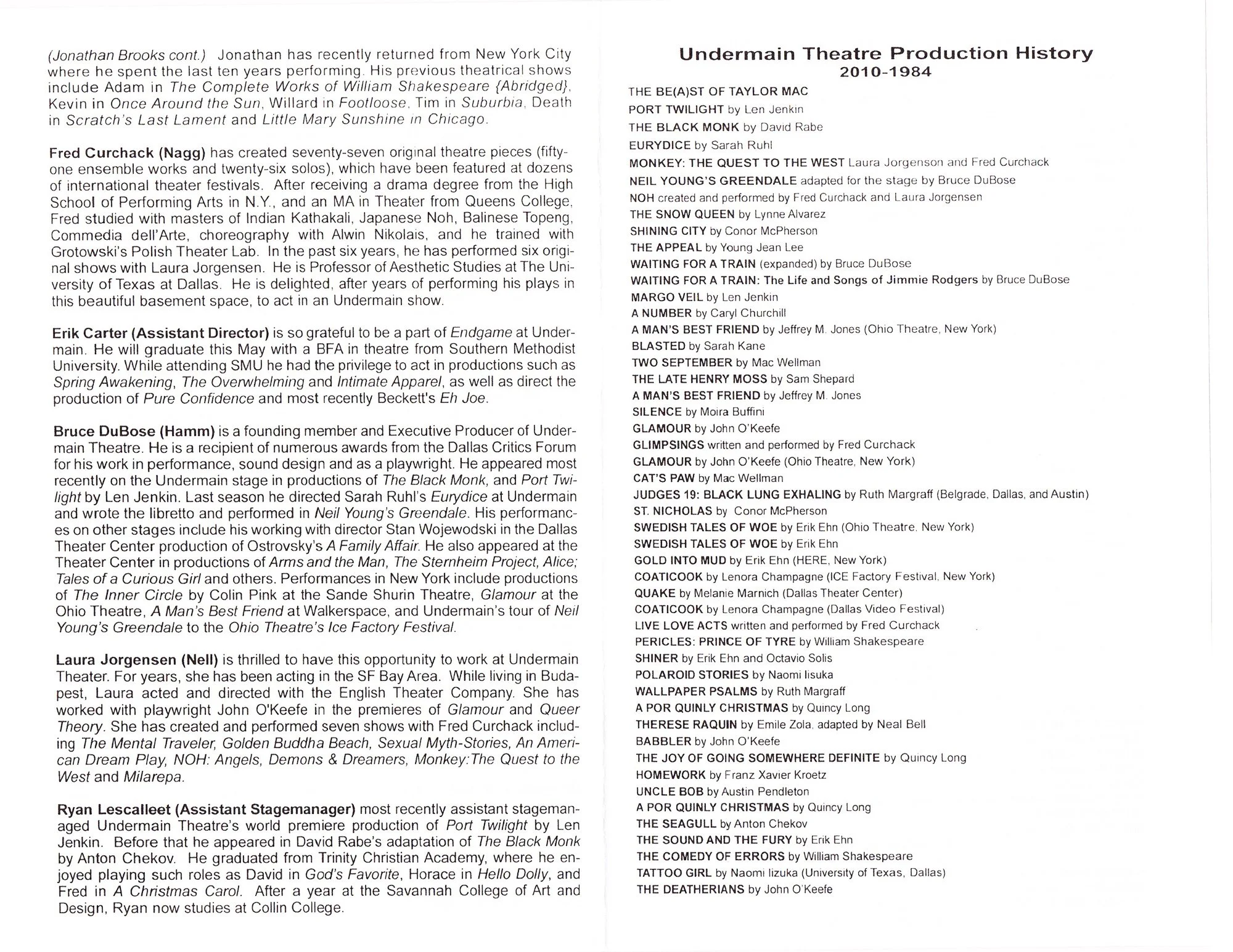 (Jonathan Brooks cont.) Jonathan has recently returned from New York City where he spent the last ten years performing. His previous theatrical shows include Adam in The Complete Works of William Shakespeare {Abridged}, Kevin in Once Around the Sun, Willard in Footloose, Tim in Suburbia, Death in Scratch's Last Lament and Little Mary Sunshine in Chicago.

Fred Curchack (Nagg) has created seventy-seven original theatre pieces (fifty-one ensemble works and twenty-six solos), which have been featured at dozens of international theater festivals. After receiving a drama degree from the High School of Performing Arts in N.Y., and an MA in Theater from Queens College, Fred studied with masters of Indian Kathakali, Japanese Noh, Balinese Topeng, Commedia dell'Arte, choreography with Alwin Nikolais, and he trained with Grotowski's Polish Theater Lab. In the past six years, he has performed six original shows with Laura Jorgensen. He is Professor of Aesthetic Studies at The University of Texas at Dallas. He is delighted, after years of performing his plays in this beautiful basement space, to act in an Undermain show.

Erik Carter (Assistant Director) is so grateful to be a part of Endgame at Undermain. He will graduate this May with a BFA in theatre from Southern Methodist University. While attending SMU he had the privilege to act in productions such as Spring Awakening, The Overwhelming and Intimate Apparel, as well as direct the production of Pure Confidence and most recently Beckett's Eh Joe.

Bruce DuBose (Hamm) is a founding member and Executive Producer of Undermain Theatre. He is a recipient of numerous awards from the Dallas Critics Forum for his work in performance, sound design and as a playwright. He appeared most recently on the Undermain stage in productions of The Black Monk, and Port Twilight by Len Jenkin. Last season he directed Sarah Ruhl's Eurydice at Undermain and wrote the libretto and performed in Neil Young's Greendale. His performances on other stages include his working with director Stan Wojewodski in the Dallas Theater Center production of Ostrovsky's A Family Affair. He also appeared at the Theater Center in productions of Arms and the Man, The Sternheim Project, Alice; Tales of a Curious Girl and others. Performances in New York include productions of The Inner Circle by Colin Pink at the Sande Shurin Theatre, Glamour at the Ohio Theatre, A Man's Best Friend at Walkerspace, and Undermain's tour of Neil Young's Greendale to the Ohio Theatre's Ice Factory Festival.

Laura Jorgensen (Nell) is thrilled to have this opportunity to work at Undermain Theater. For years, she has been acting in the SF Bay Area. While living in Budapest, Laura acted and directed with the English Theater Company. She has worked with playwright John O'Keefe in the premieres of Glamour and Queer Theory. She has created and performed seven shows with Fred Curchack including The Mental Traveler, Golden Buddha Beach, Sexual Myth-Stories, An American Dream Play, NOH: Angels, Demons & Dreamers, Monkey:The Quest to the West and Milarepa.

Ryan Lescalleet (Assistant Stagemanager) most recently assistant stagemanaged Undermain Theatre's world premiere production of Port Twilight by Len Jenkin. Before that he appeared in David Rabe's adaptation of The Black Monk by Anton Chekov. He graduated from Trinity Christian Academy, where he enjoyed playing such roles as David in God's Favorite, Horace in Hello Dolly, and Fred in A Christmas Carol. After a year at the Savannah College of Art and Design, Ryan now studies at Collin College.

Undermain Theatre Production History
2010-1984

THE BE(A)ST OF TAYLOR MAC
PORT TWILIGHT by Len Jenkin
THE BLACK MONK by David Rabe
EURYDICE by Sarah Ruhl
MONKEY: THE QUEST TO THE WEST Laura Jorgenson and Fred Curchack
NEIL YOUNG'S GREENDALE adapted for the stage by Bruce DuBose
NOH created and performed by Fred Curchack and Laura Jorgensen
THE SNOW QUEEN by Lynne Alvarez
SHINING CITY by Conor McPherson
THE APPEAL by Young Jean Lee
WAITING FOR A TRAIN (expanded) by Bruce DuBose
WAITING FOR A TRAIN: The Life and Songs of Jimmie Rodgers by Bruce DuBose
MARGO VEIL by Len Jenkin
A NUMBER by Caryl Churchill
A MAN'S BEST FRIEND by Jeffrey M. Jones (Ohio Theatre, New York)
BLASTED by Sarah Kane
TWO SEPTEMBER by Mac Wellman
THE LATE HENRY MOSS by Sam Shepard
A MAN'S BEST FRIEND by Jeffrey M. Jones
SILENCE by Moira Buffini
GLAMOUR by John O'Keefe
GLIMPSINGS written and performed by Fred Curchack
GLAMOUR by John O'Keefe (Ohio Theatre, New York)
CAT'S PAW by Mac Wellman
JUDGES 19: BLACK LUNG EXHALING by Ruth Margraff (Belgrade, Dallas, and Austin)
ST. NICHOLAS by Conor McPherson
SWEDISH TALES OF WOE by Erik Ehn (Ohio Theatre, New York)
SWEDISH TALES OF WOE by Erik Ehn
GOLD INTO MUD by Erik Ehn (HERE, New York)
COATICOOK by Lenora Champagne (ICE Factory Festival, New York)
QUAKE by Melanie Marnich (Dallas Theater Center)
COATICOOK by Lenora Champagne (Dallas Video Festival)
LIVE LOVE ACTS written and performed by Fred Curchack
PERICLES: PRINCE OF TYRE by William Shakespeare
SHINER by Erik Ehn and Octavio Solis
POLAROID STORIES by Naomi Iisuka
WALLPAPER PSALMS by Ruth Margraff
A POR QUINLY CHRISTMAS by Quincy Long
THERESE RAQUIN by Emile Zola, adapted by Neal Bell
BABBLER by John O'Keefe
THE JOY OF GOING SOMEWHERE DEFINITE by Quincy Long
HOMEWORK by Franz Xavier Kroetz
UNCLE BOB by Austin Pendleton
A POR QUINLY CHRISTMAS by Quincy Long
THE SEAGULL by Anton Chekov
THE SOUND AND THE FURY by Erik Ehn
THE COMEDY OF ERRORS by William Shakespeare
TATTOO GIRL by Naomi Iizuka (University of Texas, Dallas)
THE DEATHERIANS by John O'Keefe